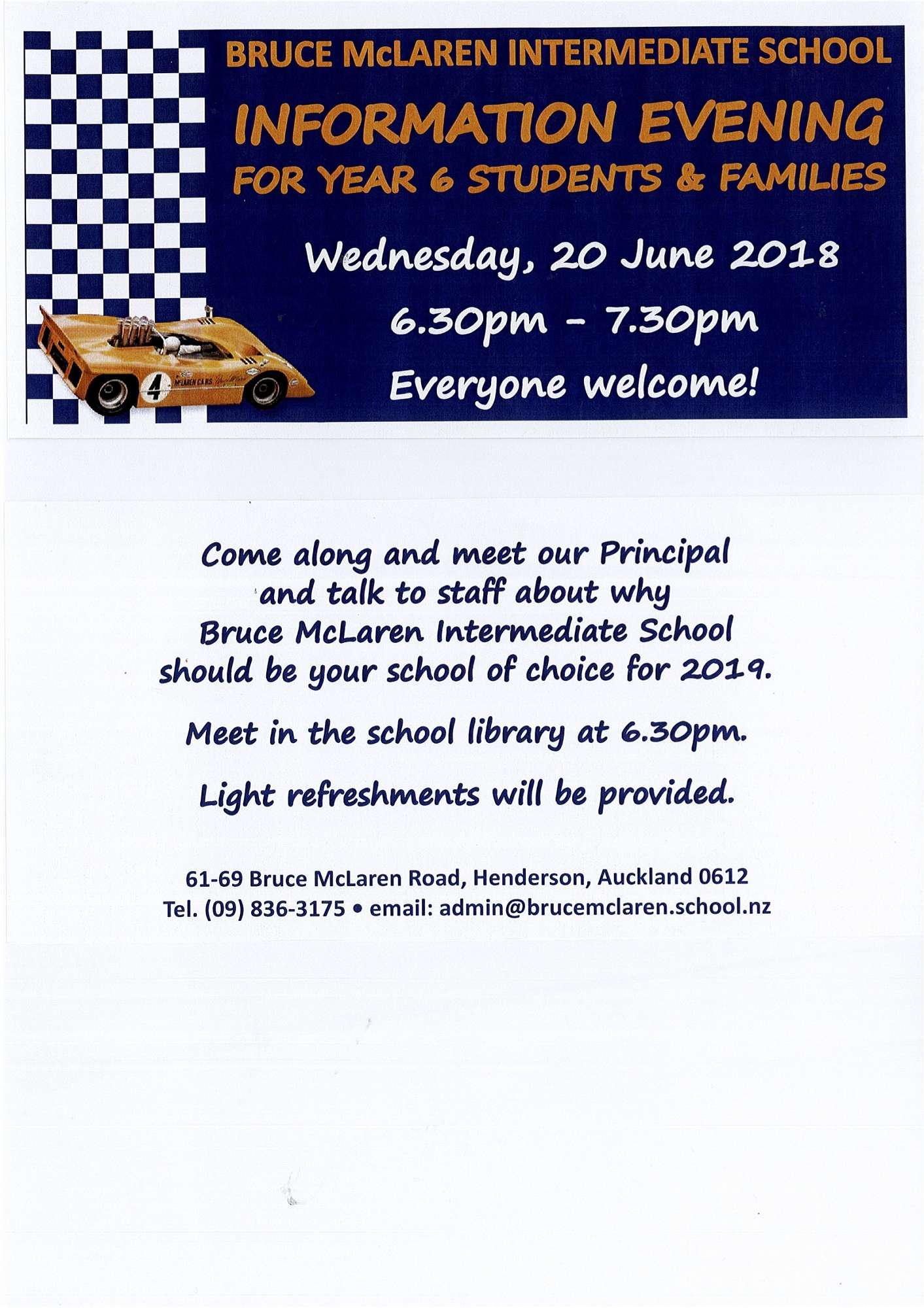 BRUCE McLAREN INTERMEDIATE SCHOOL

INFORMATION EVENING

FOR YEAR 6 STUDENTS & FAMILIES

Wednesday, 20 June 2018

6.30pm - 7.30pm

Everyone welcome!

Come along and meet our Principal and talk to staff about why Bruce McLaren Intermediate School should be your school of choice for 2019.

Meet in the school library at 6.30pm.

Light refreshments will be provided.

61-69 Bruce McLaren Road, Henderson, Auckland 0612
Tel. (09) 836-3175 • email: admin@brucemclaren.school.nz